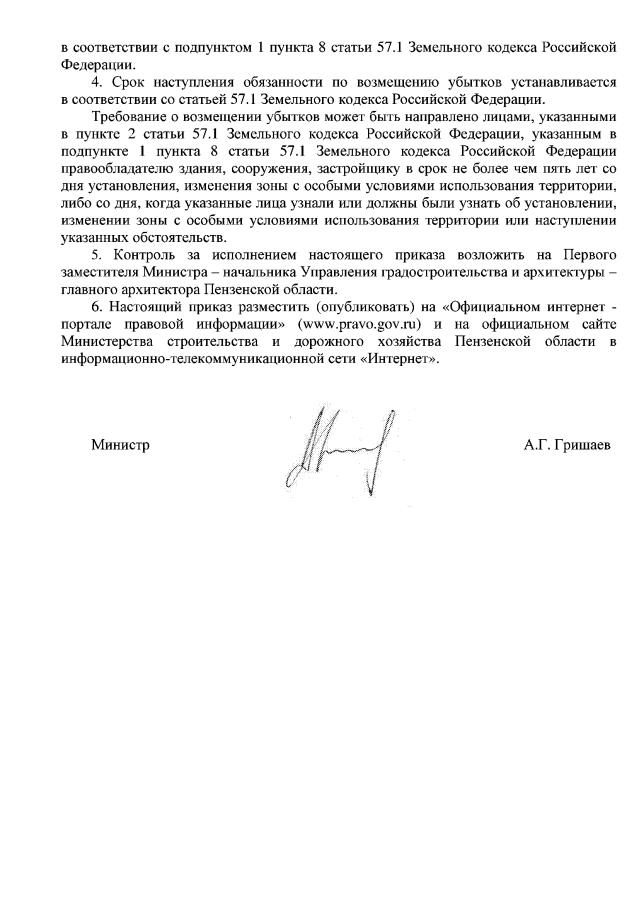 в соответствии с подпунктом 1 пункта 8 статьи 57.1 Земельного кодекса Российской Федерации.

4. Срок наступления обязанности по возмещению убытков устанавливается в соответствии со статьей 57.1 Земельного кодекса Российской Федерации.

Требование о возмещении убытков может быть направлено лицами, указанными в пункте 2 статьи 57.1 Земельного кодекса Российской Федерации, указанным в подпункте 1 пункта 8 статьи 57.1 Земельного кодекса Российской Федерации правообладателю здания, сооружения, застройщику в срок не более чем пять лет со дня установления, изменения зоны с особыми условиями использования территории, либо со дня, когда указанные лица узнали или должны были узнать об установлении, изменении зоны с особыми условиями использования территории или наступлении указанных обстоятельств.

5. Контроль за исполнением настоящего приказа возложить на Первого заместителя Министра – начальника Управления градостроительства и архитектуры – главного архитектора Пензенской области.

6. Настоящий приказ разместить (опубликовать) на «Официальном интернет - портале правовой информации» (www.pravo.gov.ru) и на официальном сайте Министерства строительства и дорожного хозяйства Пензенской области в информационно-телекоммуникационной сети «Интернет».

Министр

А.Г. Гришаев